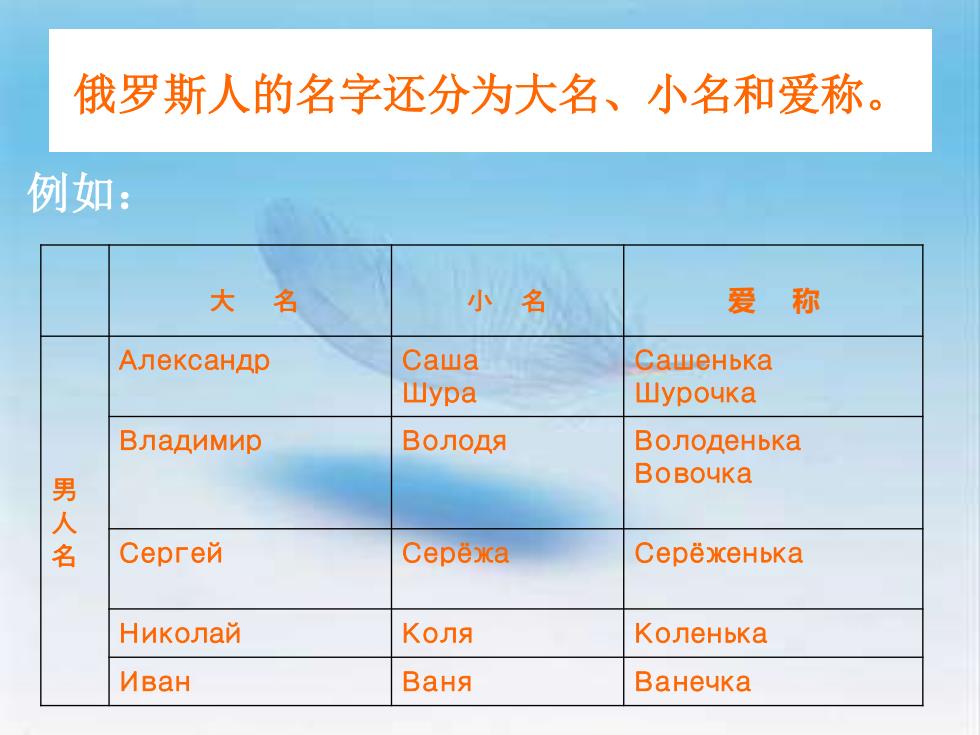 俄罗斯人的名字还分为大名、小名和爱称。

例如：

| | 大　名 | 小　名 | 爱　称 |
|---|---|---|---|
| 男人名 | Александр | Саша Шура | Сашенька Шурочка |
| | Владимир | Володя | Володенька Вовочка |
| | Сергей | Серёжа | Серёженька |
| | Николай | Коля | Коленька |
| | Иван | Ваня | Ванечка |